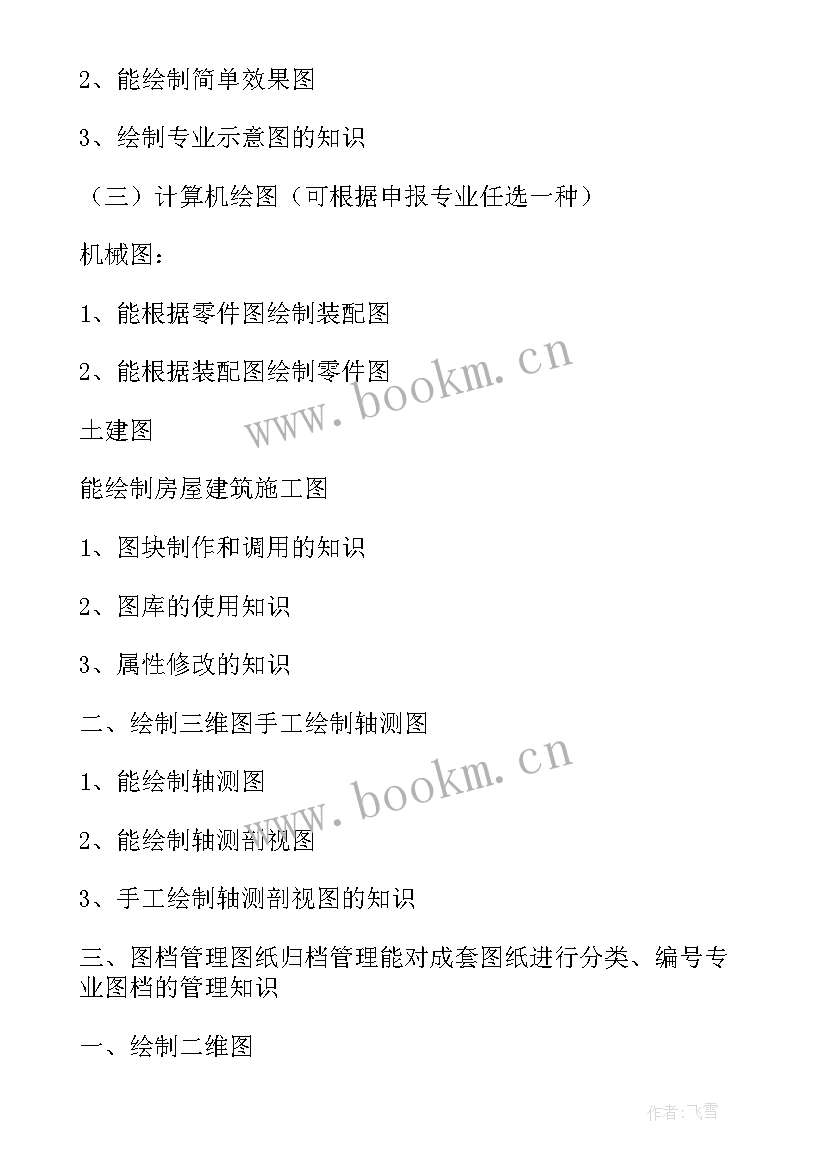 2、能绘制简单效果图

3、绘制专业示意图的知识

（三）计算机绘图（可根据申报专业任选一种）

机械图：

1、能根据零件图绘制装配图

2、能根据装配图绘制零件图

www.bookm.cn

土建图

能绘制房屋建筑施工图

1、图块制作和调用的知识

2、图库的使用知识

3、属性修改的知识

二、绘制三维图手工绘制轴测图

1、能绘制轴测图

www.bookm.cn

2、能绘制轴测剖视图

3、手工绘制轴测剖视图的知识

三、图档管理图纸归档管理能对成套图纸进行分类、编号专业图档的管理知识

一、绘制二维图

作者:飞雪